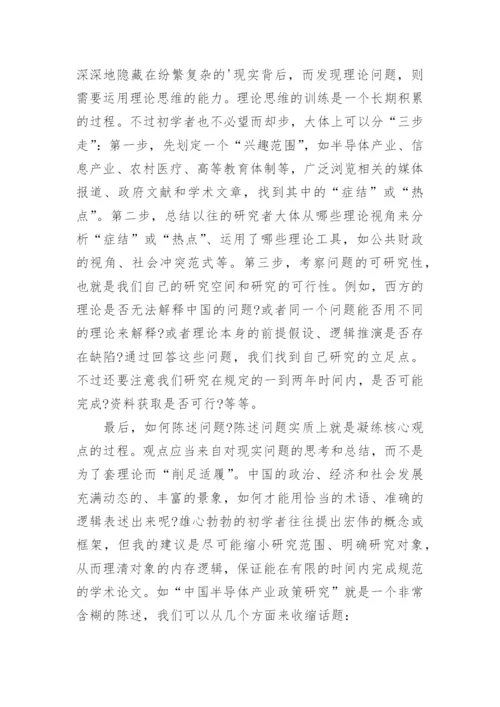 深深地隐藏在纷繁复杂的'现实背后，而发现理论问题，则需要运用理论思维的能力。理论思维的训练是一个长期积累的过程。不过初学者也不必望而却步，大体上可以分“三步走”：第一步，先划定一个“兴趣范围”，如半导体产业、信息产业、农村医疗、高等教育体制等，广泛浏览相关的媒体报道、政府文献和学术文章，找到其中的“症结”或“热点”。第二步，总结以往的研究者大体从哪些理论视角来分析“症结”或“热点”、运用了哪些理论工具，如公共财政的视角、社会冲突范式等。第三步，考察问题的可研究性，也就是我们自己的研究空间和研究的可行性。例如，西方的理论是否无法解释中国的问题?或者同一个问题能否用不同的理论来解释?或者理论本身的前提假设、逻辑推演是否存在缺陷?通过回答这些问题，我们找到自己研究的立足点。不过还要注意我们研究在规定的一到两年时间内，是否可能完成?资料获取是否可行?等等。

最后，如何陈述问题?陈述问题实质上就是凝练核心观点的过程。观点应当来自对现实问题的思考和总结，而不是为了套理论而“削足适履”。中国的政治、经济和社会发展充满动态的、丰富的景象，如何才能用恰当的术语、准确的逻辑表述出来呢?雄心勃勃的初学者往往提出宏伟的概念或框架，但我的建议是尽可能缩小研究范围、明确研究对象，从而理清对象的内存逻辑，保证能在有限的时间内完成规范的学术论文。如“中国半导体产业政策研究”就是一个非常含糊的陈述，我们可以从几个方面来收缩话题：